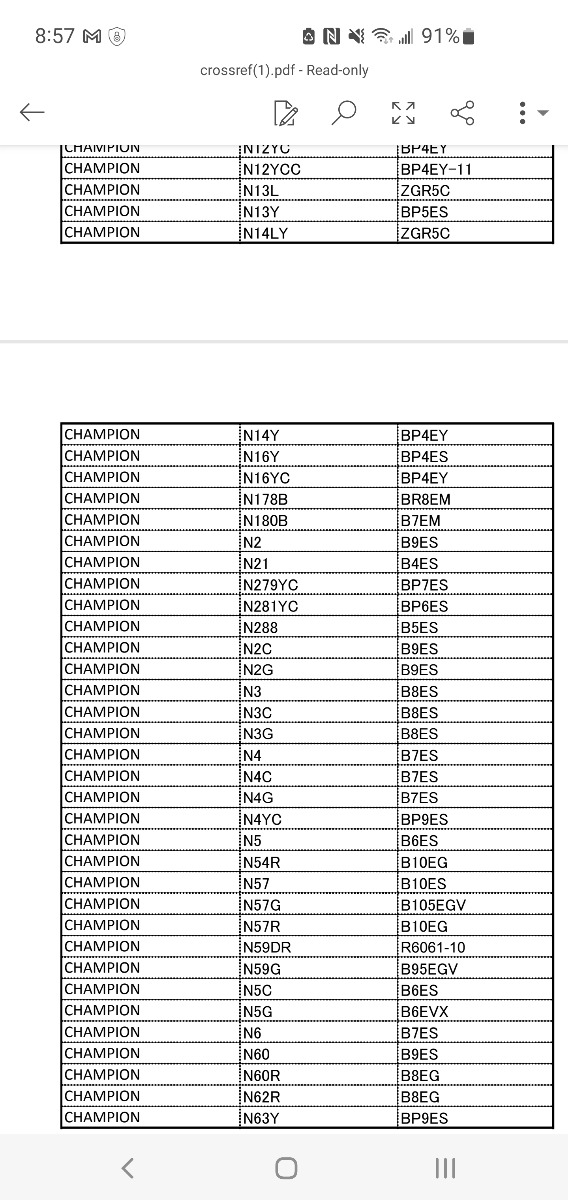 8:57 91%

crossref(1).pdf - Read-only

| CHAMPION | N12YC | BP4EY |
|---|---|---|
| CHAMPION | N12YCC | BP4EY-11 |
| CHAMPION | N13L | ZGR5C |
| CHAMPION | N13Y | BP5ES |
| CHAMPION | N14LY | ZGR5C |

| CHAMPION | N14Y | BP4EY |
|---|---|---|
| CHAMPION | N16Y | BP4ES |
| CHAMPION | N16YC | BP4EY |
| CHAMPION | N178B | BR8EM |
| CHAMPION | N180B | B7EM |
| CHAMPION | N2 | B9ES |
| CHAMPION | N21 | B4ES |
| CHAMPION | N279YC | BP7ES |
| CHAMPION | N281YC | BP6ES |
| CHAMPION | N288 | B5ES |
| CHAMPION | N2C | B9ES |
| CHAMPION | N2G | B9ES |
| CHAMPION | N3 | B8ES |
| CHAMPION | N3C | B8ES |
| CHAMPION | N3G | B8ES |
| CHAMPION | N4 | B7ES |
| CHAMPION | N4C | B7ES |
| CHAMPION | N4G | B7ES |
| CHAMPION | N4YC | BP9ES |
| CHAMPION | N5 | B6ES |
| CHAMPION | N54R | B10EG |
| CHAMPION | N57 | B10ES |
| CHAMPION | N57G | B105EGV |
| CHAMPION | N57R | B10EG |
| CHAMPION | N59DR | R6061-10 |
| CHAMPION | N59G | B95EGV |
| CHAMPION | N5C | B6ES |
| CHAMPION | N5G | B6EVX |
| CHAMPION | N6 | B7ES |
| CHAMPION | N60 | B9ES |
| CHAMPION | N60R | B8EG |
| CHAMPION | N62R | B8EG |
| CHAMPION | N63Y | BP9ES |